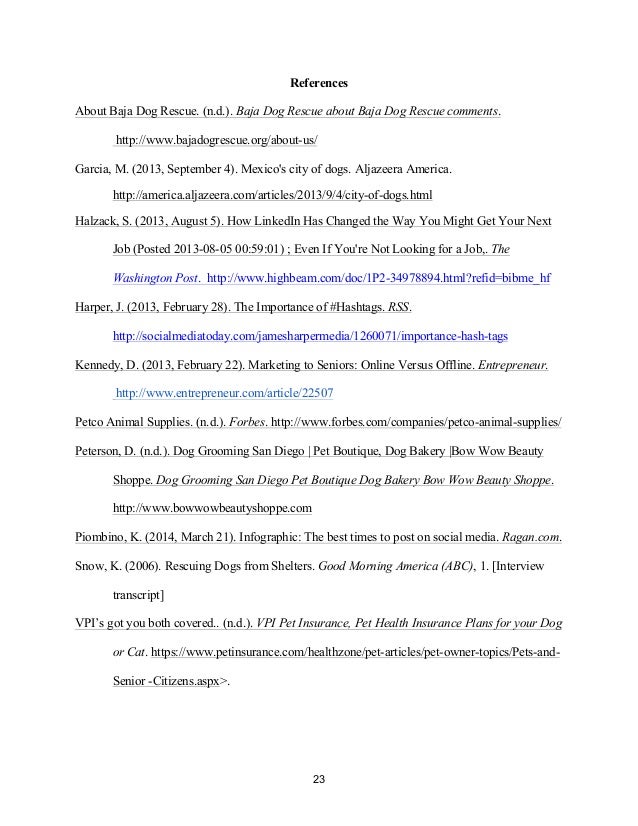 References

About Baja Dog Rescue. (n.d.). Baja Dog Rescue about Baja Dog Rescue comments. http://www.bajadogrescue.org/about-us/

Garcia, M. (2013, September 4). Mexico's city of dogs. Aljazeera America. http://america.aljazeera.com/articles/2013/9/4/city-of-dogs.html

Halzack, S. (2013, August 5). How LinkedIn Has Changed the Way You Might Get Your Next Job (Posted 2013-08-05 00:59:01) ; Even If You're Not Looking for a Job,. The Washington Post. http://www.highbeam.com/doc/1P2-34978894.html?refid=bibme_hf

Harper, J. (2013, February 28). The Importance of #Hashtags. RSS. http://socialmediatoday.com/jamesharpermedia/1260071/importance-hash-tags

Kennedy, D. (2013, February 22). Marketing to Seniors: Online Versus Offline. Entrepreneur. http://www.entrepreneur.com/article/22507

Petco Animal Supplies. (n.d.). Forbes. http://www.forbes.com/companies/petco-animal-supplies/

Peterson, D. (n.d.). Dog Grooming San Diego | Pet Boutique, Dog Bakery |Bow Wow Beauty Shoppe. Dog Grooming San Diego Pet Boutique Dog Bakery Bow Wow Beauty Shoppe. http://www.bowwowbeautyshoppe.com

Piombino, K. (2014, March 21). Infographic: The best times to post on social media. Ragan.com.

Snow, K. (2006). Rescuing Dogs from Shelters. Good Morning America (ABC), 1. [Interview transcript]

VPI's got you both covered.. (n.d.). VPI Pet Insurance, Pet Health Insurance Plans for your Dog or Cat. https://www.petinsurance.com/healthzone/pet-articles/pet-owner-topics/Pets-and-Senior -Citizens.aspx>.

23